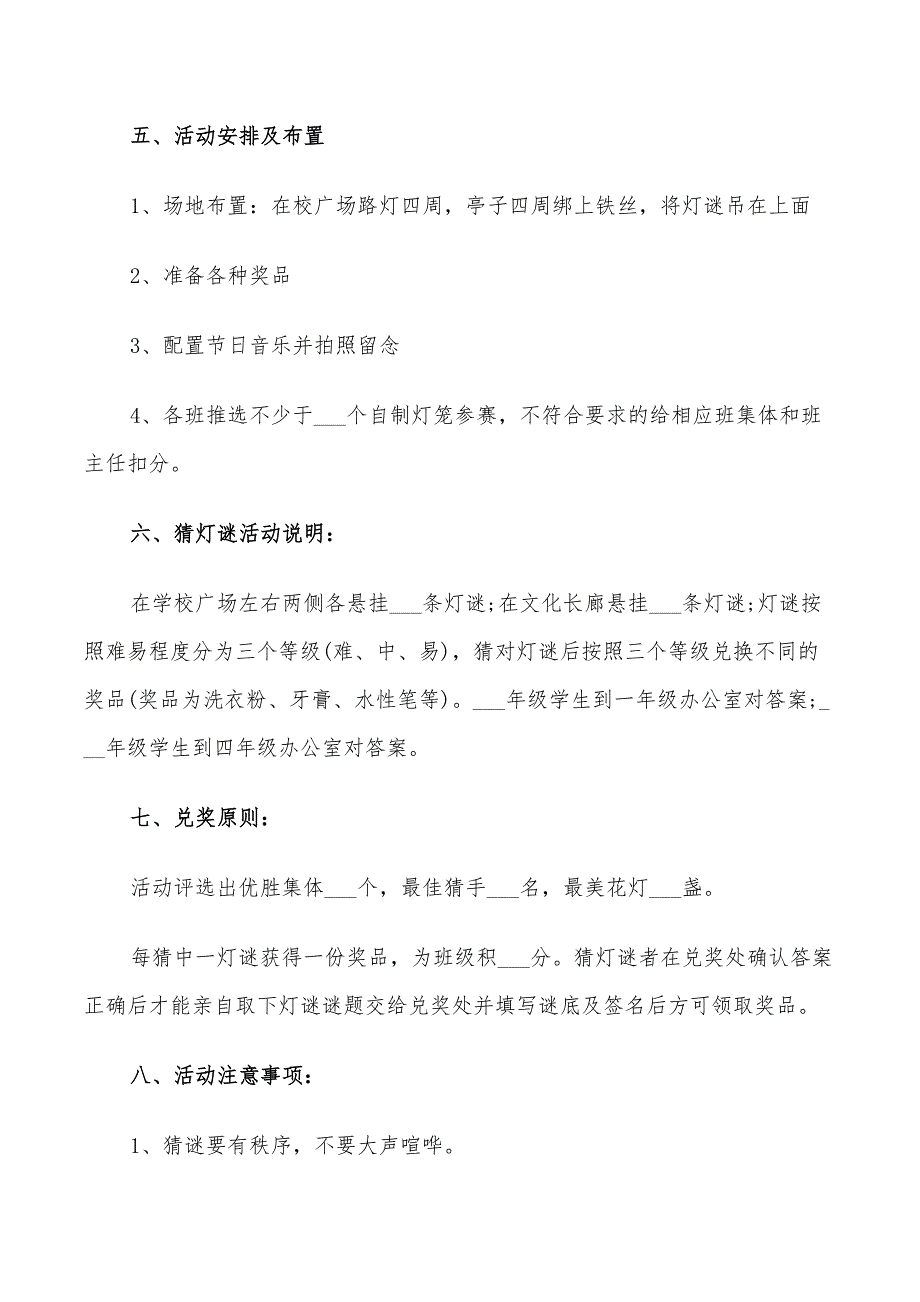 五、活动安排及布置

1、场地布置：在校广场路灯四周，亭子四周绑上铁丝，将灯谜吊在上面

2、准备各种奖品

3、配置节日音乐并拍照留念

4、各班推选不少于___个自制灯笼参赛，不符合要求的给相应班集体和班主任扣分。

六、猜灯谜活动说明：

在学校广场左右两侧各悬挂___条灯谜;在文化长廊悬挂___条灯谜;灯谜按照难易程度分为三个等级(难、中、易)，猜对灯谜后按照三个等级兑换不同的奖品(奖品为洗衣粉、牙膏、水性笔等)。___年级学生到一年级办公室对答案;___年级学生到四年级办公室对答案。

七、兑奖原则：

活动评选出优胜集体___个，最佳猜手___名，最美花灯___盏。

每猜中一灯谜获得一份奖品，为班级积___分。猜灯谜者在兑奖处确认答案正确后才能亲自取下灯谜谜题交给兑奖处并填写谜底及签名后方可领取奖品。

八、活动注意事项：

1、猜谜要有秩序，不要大声喧哗。